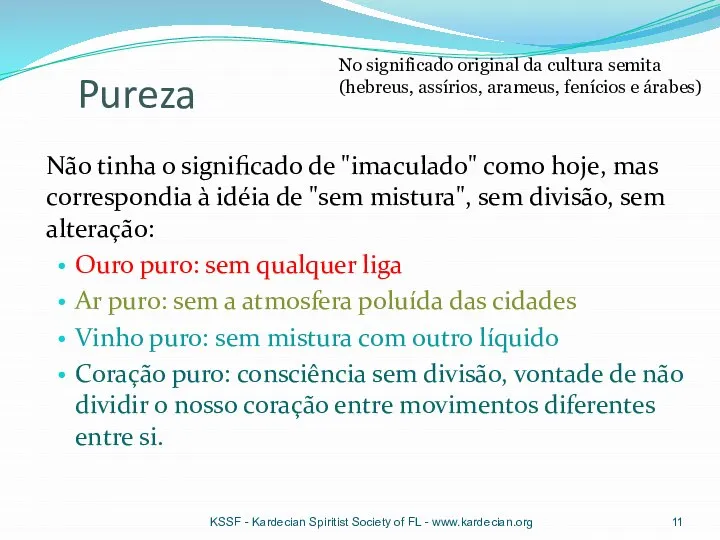 Pureza

No significado original da cultura semita (hebreus, assírios, arameus, fenícios e árabes)

Não tinha o significado de "imaculado" como hoje, mas correspondia à idéia de "sem mistura", sem divisão, sem alteração:

• Ouro puro: sem qualquer liga
• Ar puro: sem a atmosfera poluída das cidades
• Vinho puro: sem mistura com outro líquido
• Coração puro: consciência sem divisão, vontade de não dividir o nosso coração entre movimentos diferentes entre si.

KSSF - Kardecian Spiritist Society of FL - www.kardecian.org

11